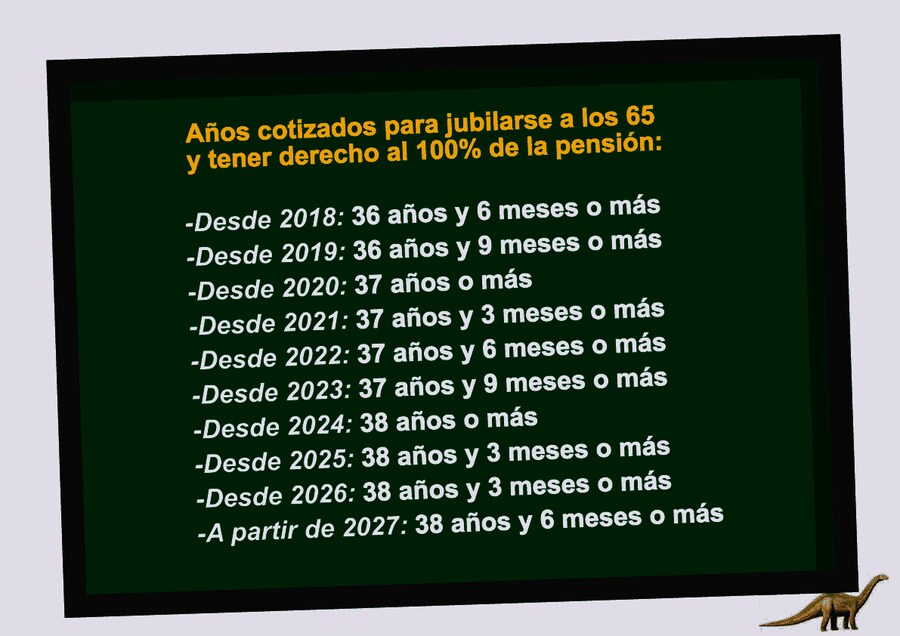 Años cotizados para jubilarse a los 65 y tener derecho al 100% de la pensión:

-Desde 2018: 36 años y 6 meses o más
-Desde 2019: 36 años y 9 meses o más
-Desde 2020: 37 años o más
-Desde 2021: 37 años y 3 meses o más
-Desde 2022: 37 años y 6 meses o más
-Desde 2023: 37 años y 9 meses o más
-Desde 2024: 38 años o más
-Desde 2025: 38 años y 3 meses o más
-Desde 2026: 38 años y 3 meses o más
-A partir de 2027: 38 años y 6 meses o más